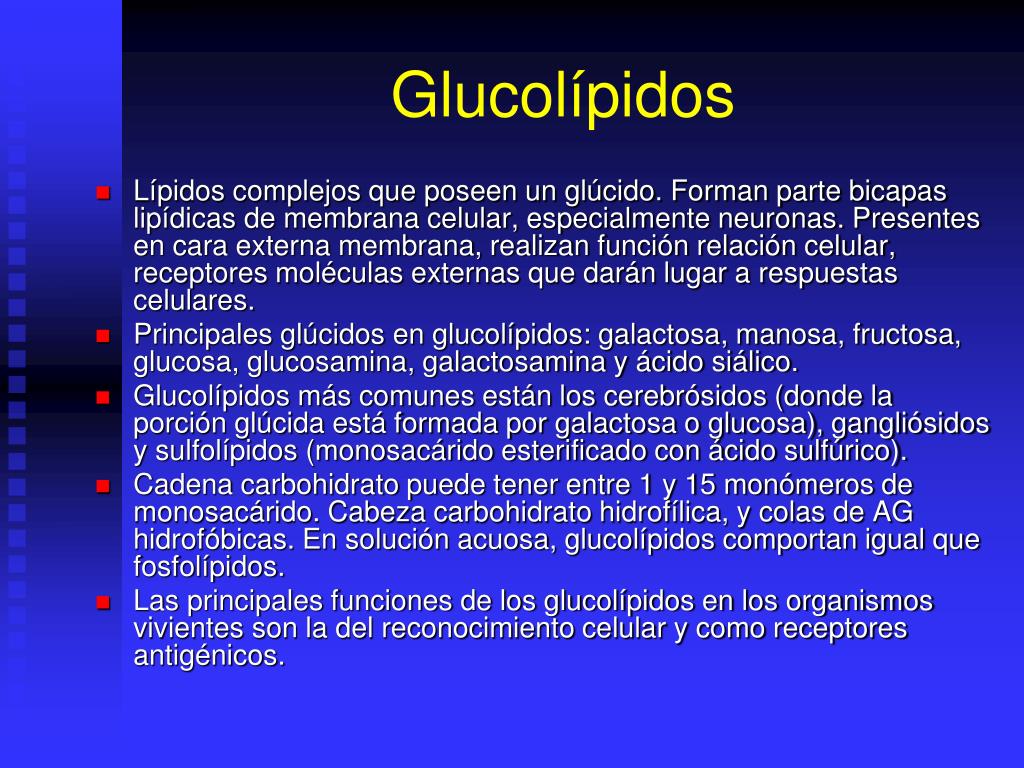 Glucolípidos

Lípidos complejos que poseen un glúcido. Forman parte bicapas lipídicas de membrana celular, especialmente neuronas. Presentes en cara externa membrana, realizan función relación celular, receptores moléculas externas que darán lugar a respuestas celulares.

Principales glúcidos en glucolípidos: galactosa, manosa, fructosa, glucosa, glucosamina, galactosamina y ácido siálico.

Glucolípidos más comunes están los cerebrósidos (donde la porción glúcida está formada por galactosa o glucosa), gangliósidos y sulfolípidos (monosacárido esterificado con ácido sulfúrico).

Cadena carbohidrato puede tener entre 1 y 15 monómeros de monosacárido. Cabeza carbohidrato hidrofílica, y colas de AG hidrofóbicas. En solución acuosa, glucolípidos comportan igual que fosfolípidos.

Las principales funciones de los glucolípidos en los organismos vivientes son la del reconocimiento celular y como receptores antigénicos.